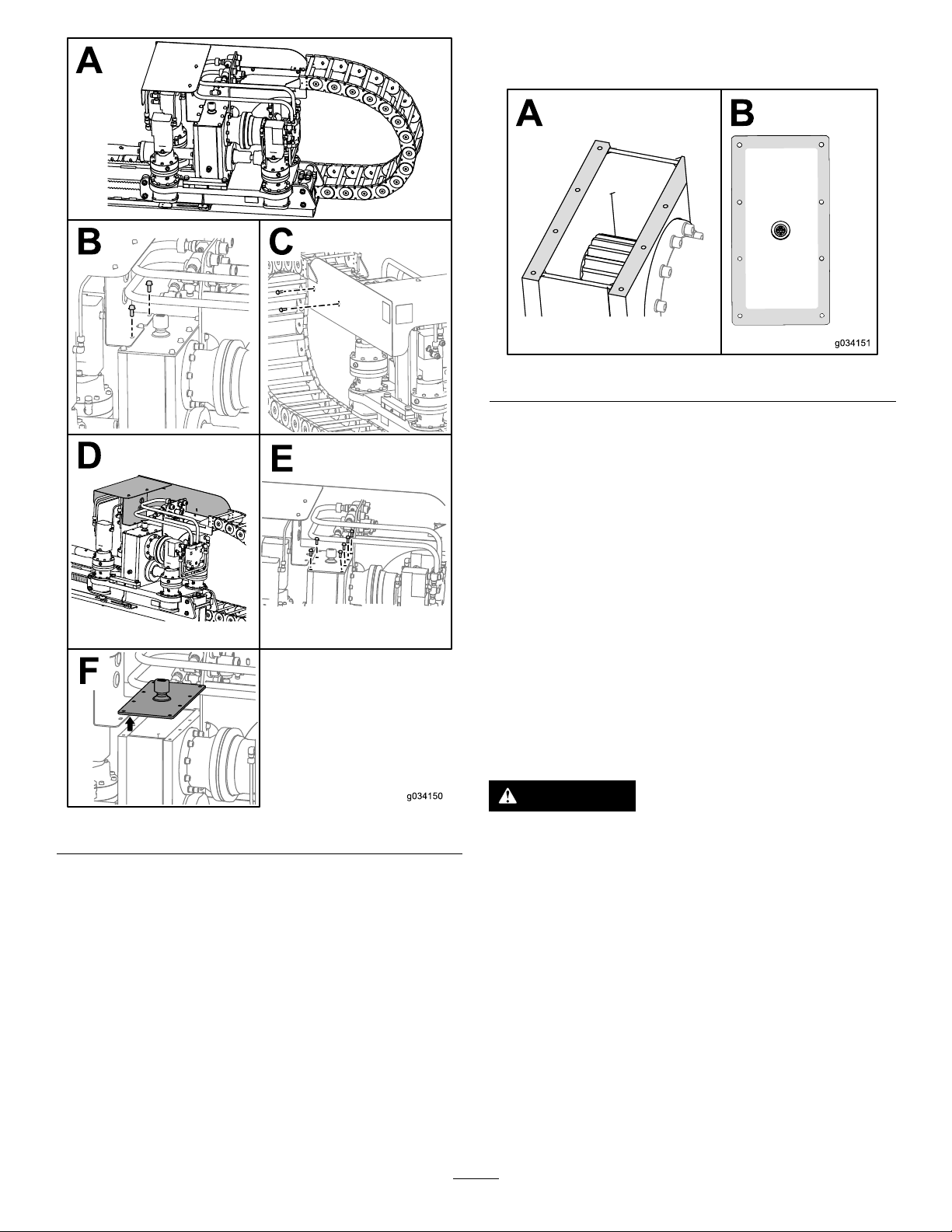 A

B

C

D

E

F

g034150

A

B

g034151